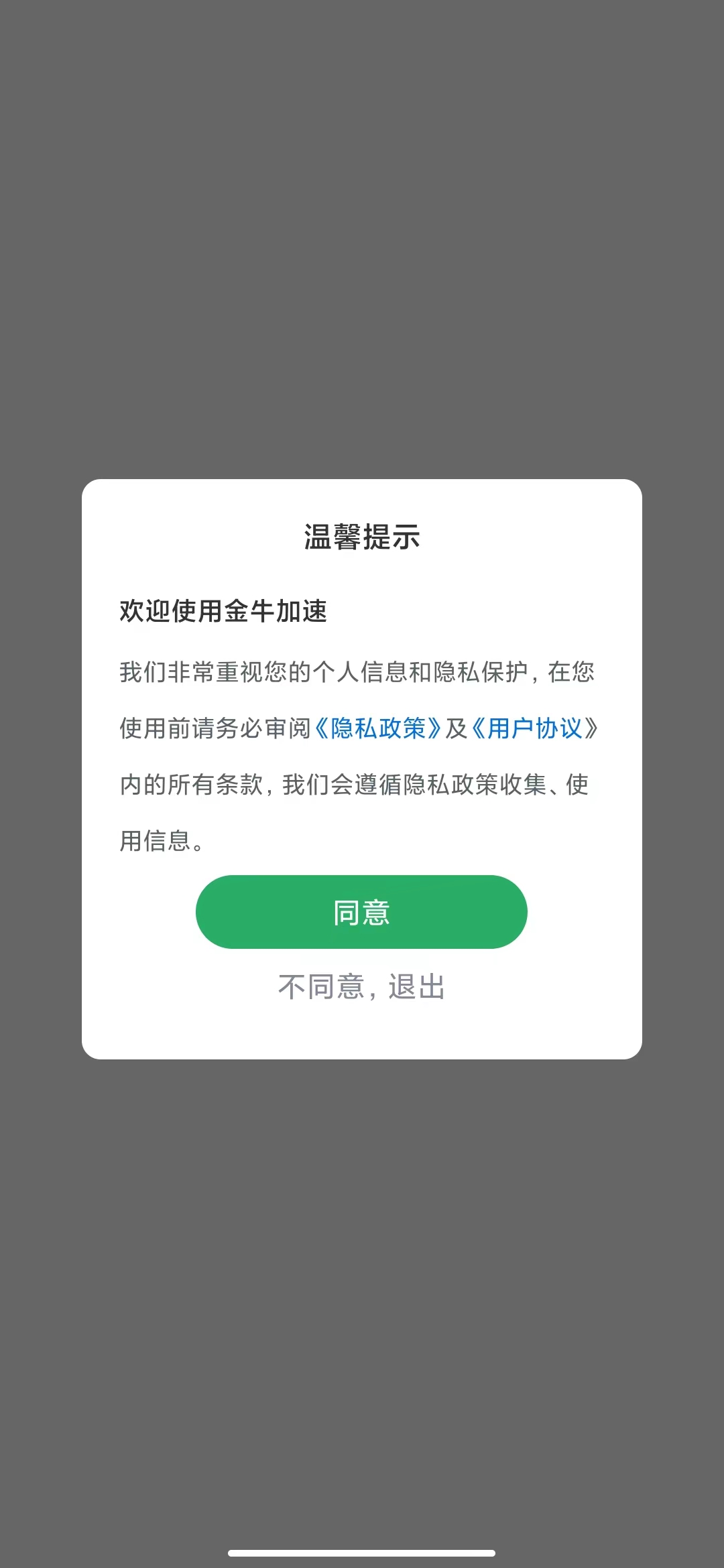 温馨提示

欢迎使用金牛加速

我们非常重视您的个人信息和隐私保护，在您使用前请务必审阅《隐私政策》及《用户协议》内的所有条款，我们会遵循隐私政策收集、使用信息。

同意

不同意，退出